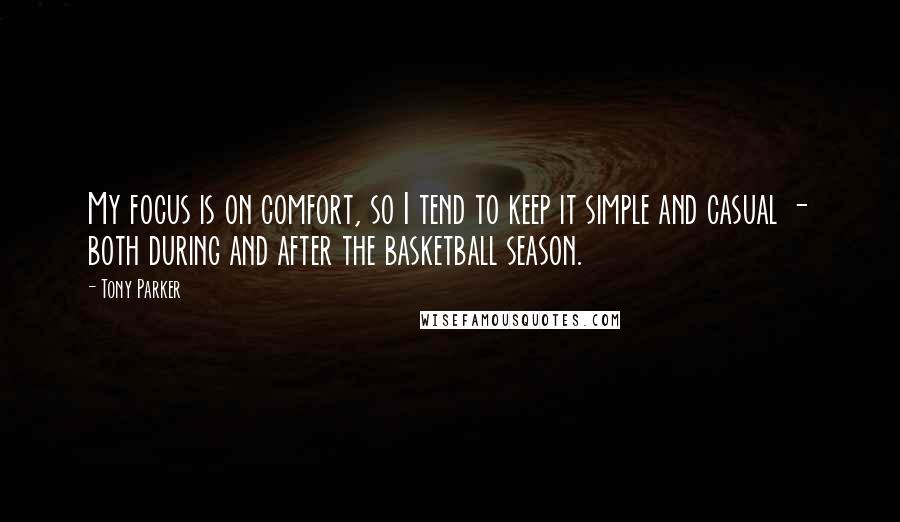 My focus is on comfort, so I tend to keep it simple and casual - both during and after the basketball season.

- Tony Parker

WISEFAMOUSQUOTES.COM